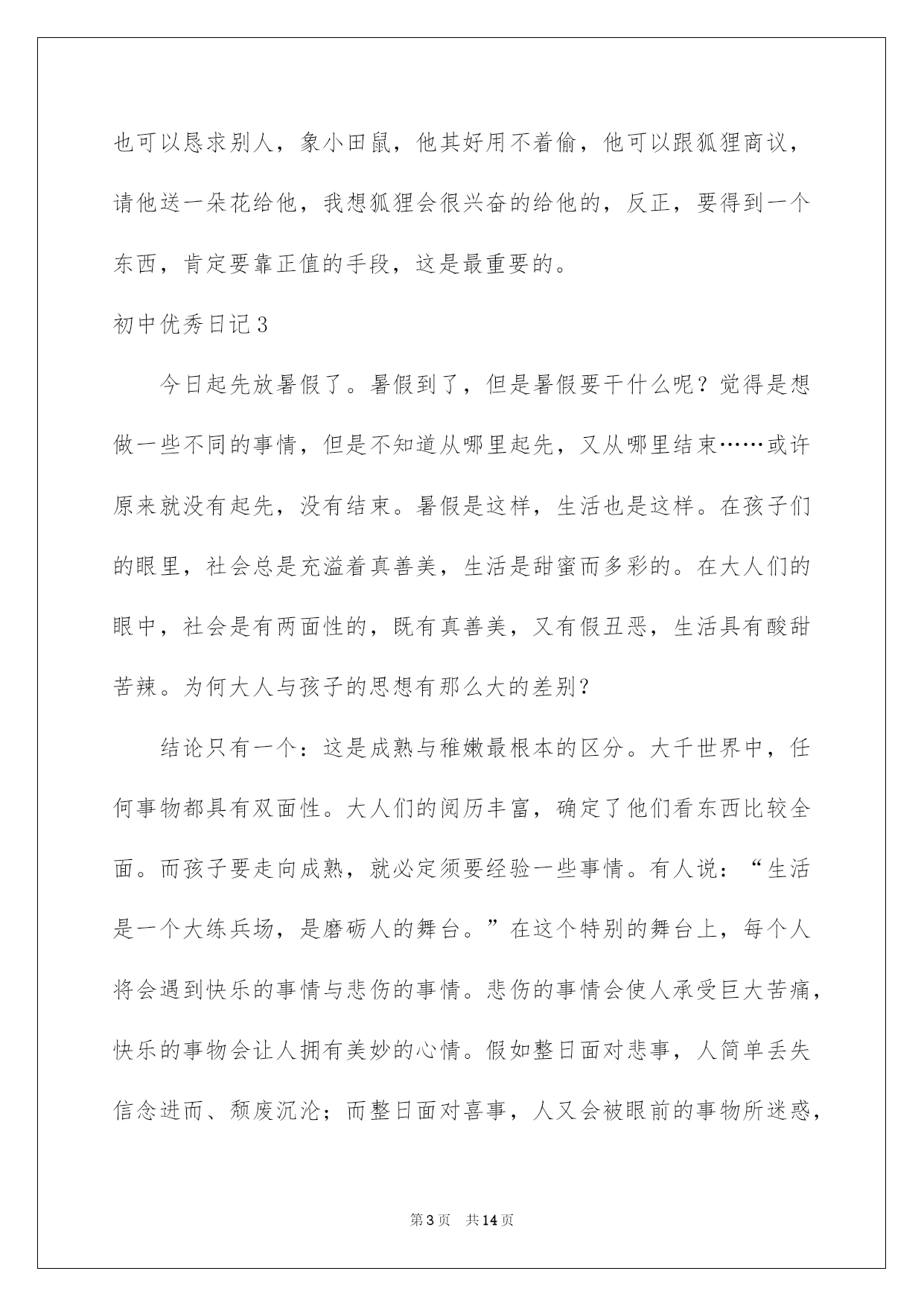 也可以恳求别人，象小田鼠，他其好用不着偷，他可以跟狐狸商议，请他送一朵花给他，我想狐狸会很兴奋的给他的，反正，要得到一个东西，肯定要靠正值的手段，这是最重要的。

初中优秀日记3

今日起先放暑假了。暑假到了，但是暑假要干什么呢？觉得是想做一些不同的事情，但是不知道从哪里起先，又从哪里结束……或许原来就没有起先，没有结束。暑假是这样，生活也是这样。在孩子们的眼里，社会总是充溢着真善美，生活是甜蜜而多彩的。在大人们的眼中，社会是有两面性的，既有真善美，又有假丑恶，生活具有酸甜苦辣。为何大人与孩子的思想有那么大的差别？

结论只有一个：这是成熟与稚嫩最根本的区分。大千世界中，任何事物都具有双面性。大人们的阅历丰富，确定了他们看东西比较全面。而孩子要走向成熟，就必定须要经验一些事情。有人说：“生活是一个大练兵场，是磨砺人的舞台。”在这个特别的舞台上，每个人将会遇到快乐的事情与悲伤的事情。悲伤的事情会使人承受巨大苦痛，快乐的事物会让人拥有美妙的心情。假如整日面对悲事，人简单丢失信念进而、颓废沉沦；而整日面对喜事，人又会被眼前的事物所迷惑，

第3页 共14页